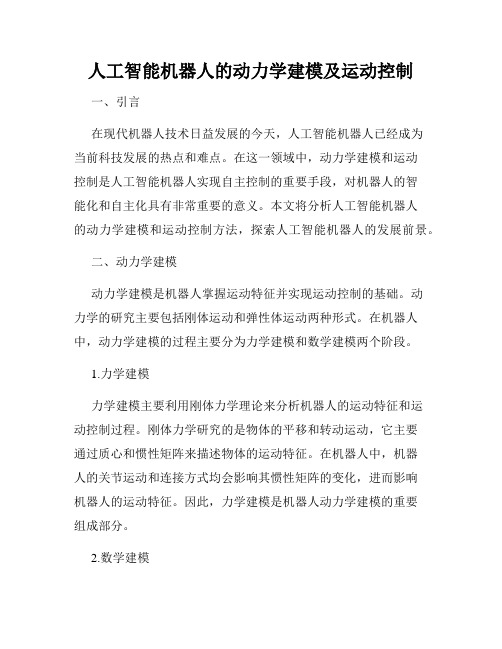 人工智能机器人的动力学建模及运动控制

一、引言

在现代机器人技术日益发展的今天，人工智能机器人已经成为当前科技发展的热点和难点。在这一领域中，动力学建模和运动控制是人工智能机器人实现自主控制的重要手段，对机器人的智能化和自主化具有非常重要的意义。本文将分析人工智能机器人的动力学建模和运动控制方法，探索人工智能机器人的发展前景。

二、动力学建模

动力学建模是机器人掌握运动特征并实现运动控制的基础。动力学的研究主要包括刚体运动和弹性体运动两种形式。在机器人中，动力学建模的过程主要分为力学建模和数学建模两个阶段。

1.力学建模

力学建模主要利用刚体力学理论来分析机器人的运动特征和运动控制过程。刚体力学研究的是物体的平移和转动运动，它主要通过质心和惯性矩阵来描述物体的运动特征。在机器人中，机器人的关节运动和连接方式均会影响其惯性矩阵的变化，进而影响机器人的运动特征。因此，力学建模是机器人动力学建模的重要组成部分。

2.数学建模